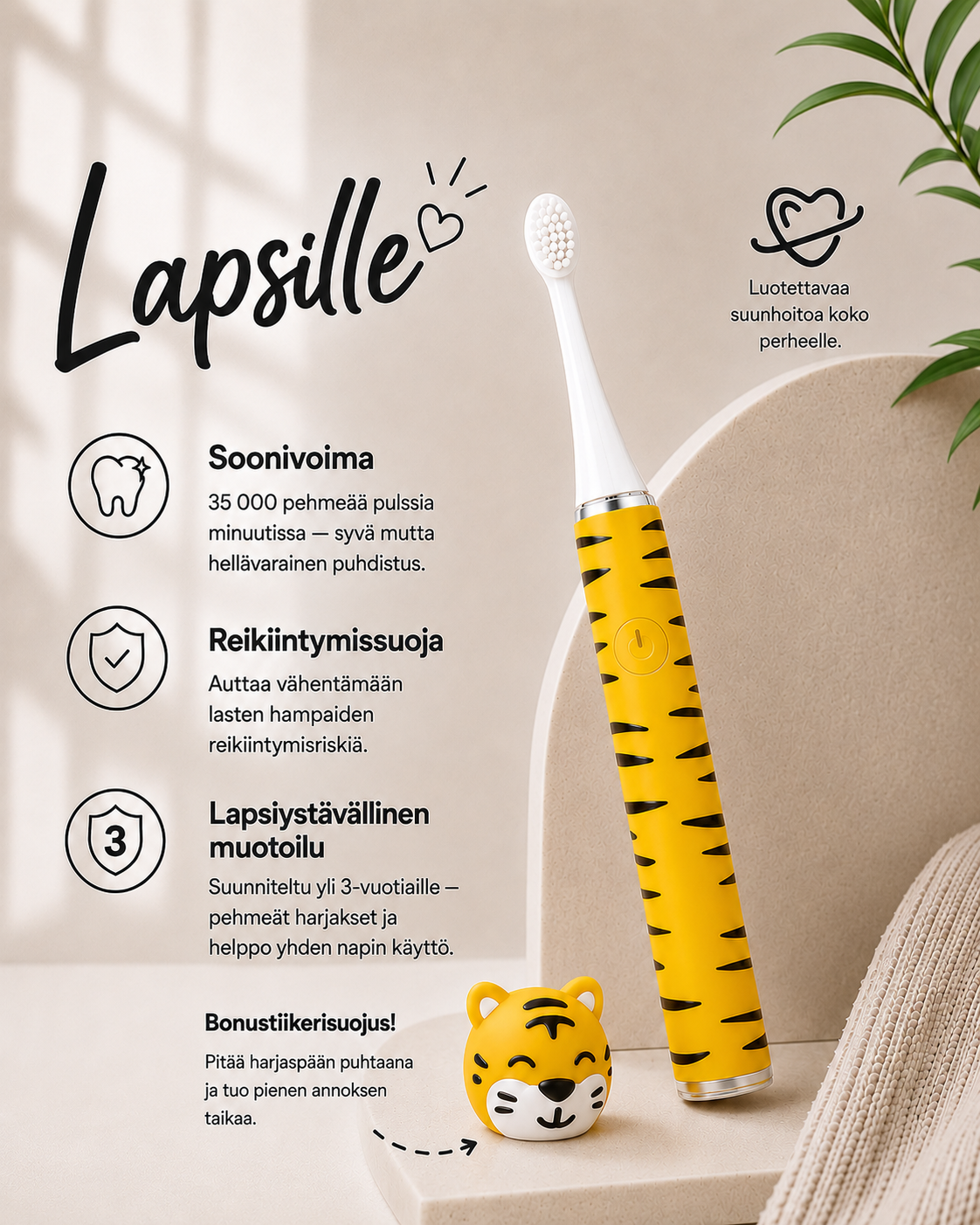 Lapsille

Luotettavaa suunhoitoa koko perheelle.

Soonivoima

35 000 pehmeää pulssia minuutissa — syvä mutta hellävarainen puhdistus.

Reikiintymissuoja

Auttaa vähentämään lasten hampaiden reikiintymisriskiä.

3

Lapsiystävällinen muotoilu

Suunniteltu yli 3-vuotiaille — pehmeät harjakset ja helppo yhden napin käyttö.

Bonustiikerisuojus!

Pitää harjaspään puhtaana ja tuo pienen annoksen taikaa.